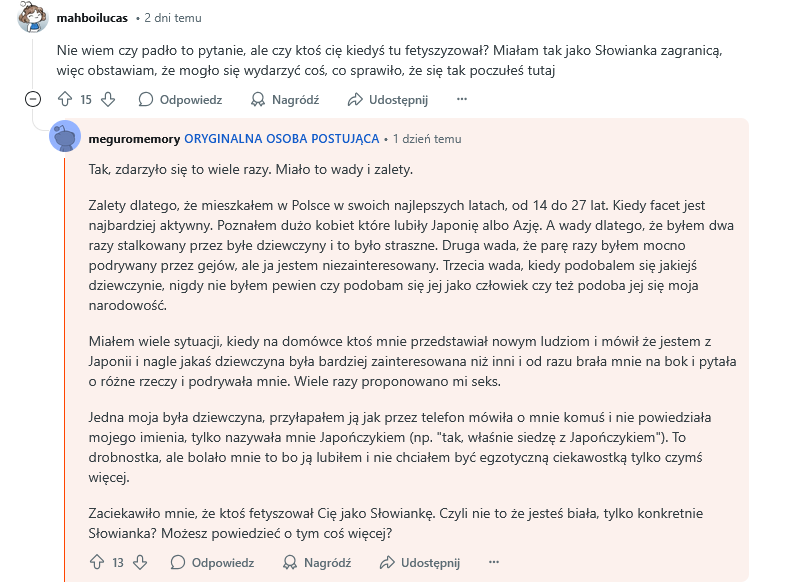 mahboilucas • 2 dni temu

Nie wiem czy padło to pytanie, ale czy ktoś cię kiedyś tu fetyszyzował? Miałam tak jako Słowianka zagranicą, więc obstawiam, że mogło się wydarzyć coś, co sprawiło, że się tak poczułeś tutaj

15 Odpowiedz Nagródź Udostępnij ···

meguromemory ORYGINALNA OSOBA POSTUJĄCA • 1 dzień temu

Tak, zdarzyło się to wiele razy. Miało to wady i zalety.

Zalety dlatego, że mieszkałem w Polsce w swoich najlepszych latach, od 14 do 27 lat. Kiedy facet jest najbardziej aktywny. Poznałem dużo kobiet które lubiły Japonię albo Azję. A wady dlatego, że byłem dwa razy stalkowany przez byłe dziewczyny i to było straszne. Druga wada, że parę razy byłem mocno podrywany przez gejów, ale ja jestem niezainteresowany. Trzecia wada, kiedy podobalem się jakiejś dziewczynie, nigdy nie byłem pewien czy podobam się jej jako człowiek czy też podoba jej się moja narodowość.

Miałem wiele sytuacji, kiedy na domówce ktoś mnie przedstawiał nowym ludziom i mówił że jestem z Japonii i nagle jakaś dziewczyna była bardziej zainteresowana niż inni i od razu brała mnie na bok i pytała o różne rzeczy i podrywała mnie. Wiele razy proponowano mi seks.

Jedna moja była dziewczyna, przyłapałem ją jak przez telefon mówiła o mnie komuś i nie powiedziała mojego imienia, tylko nazywała mnie Japończykiem (np. "tak, właśnie siedzę z Japończykiem"). To drobnostka, ale bolało mnie to bo ją lubiłem i nie chciałem być egzotyczną ciekawostką tylko czymś więcej.

Zaciekawiło mnie, że ktoś fetyszował Cię jako Słowiankę. Czyli nie to że jesteś biała, tylko konkretnie Słowianka? Możesz powiedzieć o tym coś więcej?

13 Odpowiedz Nagródź Udostępnij ···